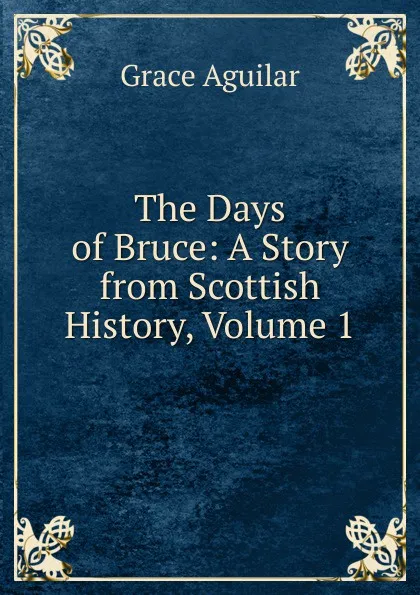 Grace Aguilar

The Days of Bruce: A Story from Scottish History, Volume 1